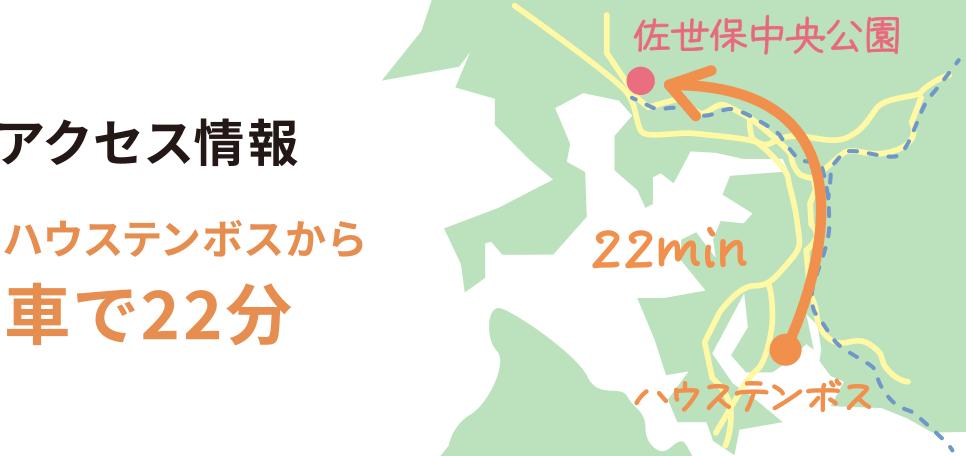 アクセス情報

ハウステンボスから
車で22分

佐世保中央公園

22min

ハウステンボス